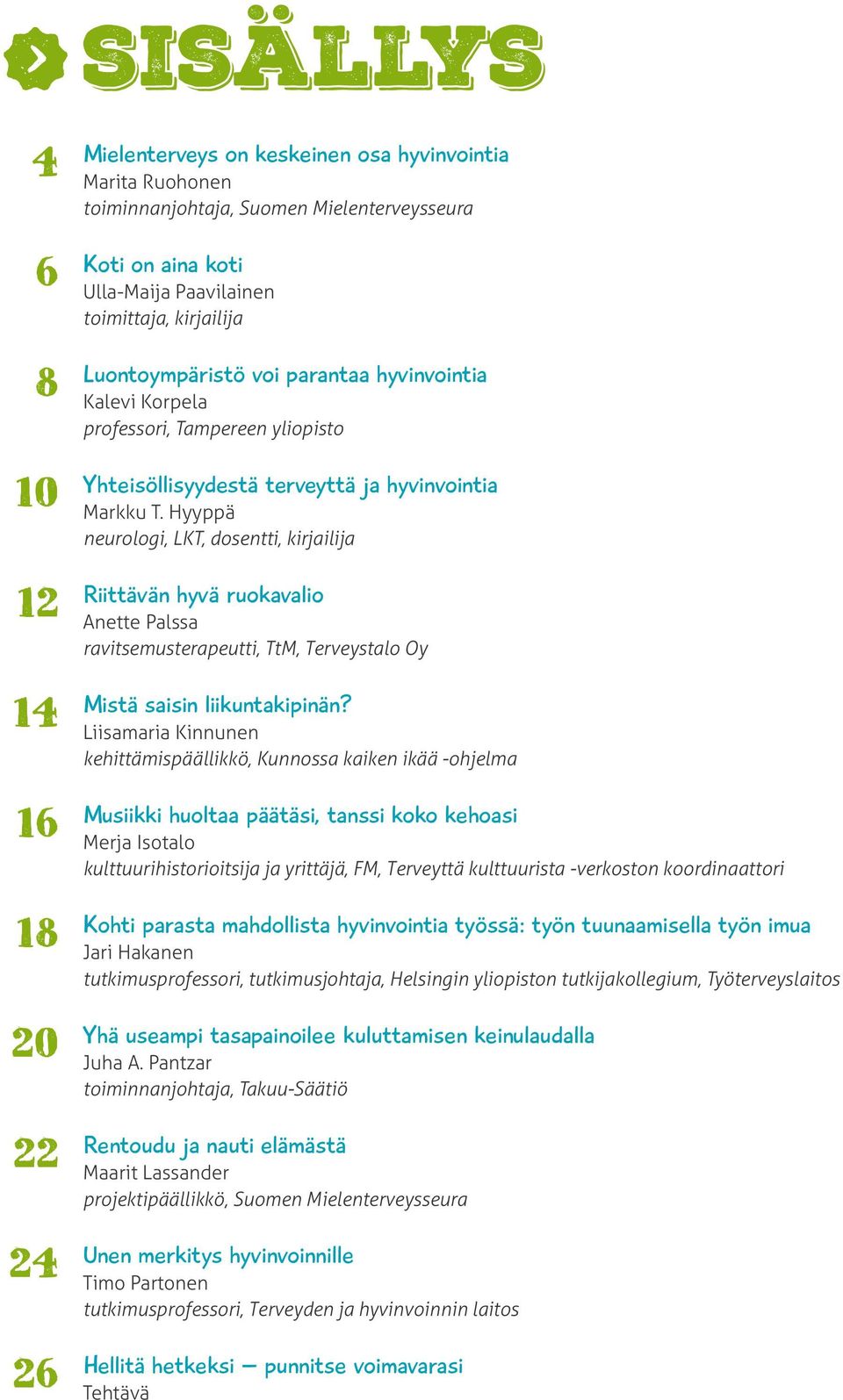 SISÄLLYS

4 Mielenterveys on keskeinen osa hyvinvointia
Marita Ruohonen
toiminnanjohtaja, Suomen Mielenterveysseura

6 Koti on aina koti
Ulla-Maija Paavilainen
toimittaja, kirjailija

8 Luontoympäristö voi parantaa hyvinvointia
Kalevi Korpela
professori, Tampereen yliopisto

10 Yhteisöllisyydestä terveyttä ja hyvinvointia
Markku T. Hyyppä
neurologi, LKT, dosentti, kirjailija

12 Riittävän hyvä ruokavalio
Anette Palssa
ravitsemusterapeutti, TtM, Terveystalo Oy

14 Mistä saisin liikuntakipinän?
Liisamaria Kinnunen
kehittämispäällikkö, Kunnossa kaiken ikää -ohjelma

16 Musiikki huoltaa päätäsi, tanssi koko kehoasi
Merja Isotalo
kulttuurihistorioitsija ja yrittäjä, FM, Terveyttä kulttuurista -verkoston koordinaattori

18 Kohti parasta mahdollista hyvinvointia työssä: työn tuunaamisella työn imua
Jari Hakanen
tutkimusprofessori, tutkimusjohtaja, Helsingin yliopiston tutkijakollegium, Työterveyslaitos

20 Yhä useampi tasapainoilee kuluttamisen keinulaudalla
Juha A. Pantzar
toiminnanjohtaja, Takuu-Säätiö

22 Rentoudu ja nauti elämästä
Maarit Lassander
projektipäällikkö, Suomen Mielenterveysseura

24 Unen merkitys hyvinvoinnille
Timo Partonen
tutkimusprofessori, Terveyden ja hyvinvoinnin laitos

26 Hellitä hetkeksi – punnitse voimavarasi
Tehtävä